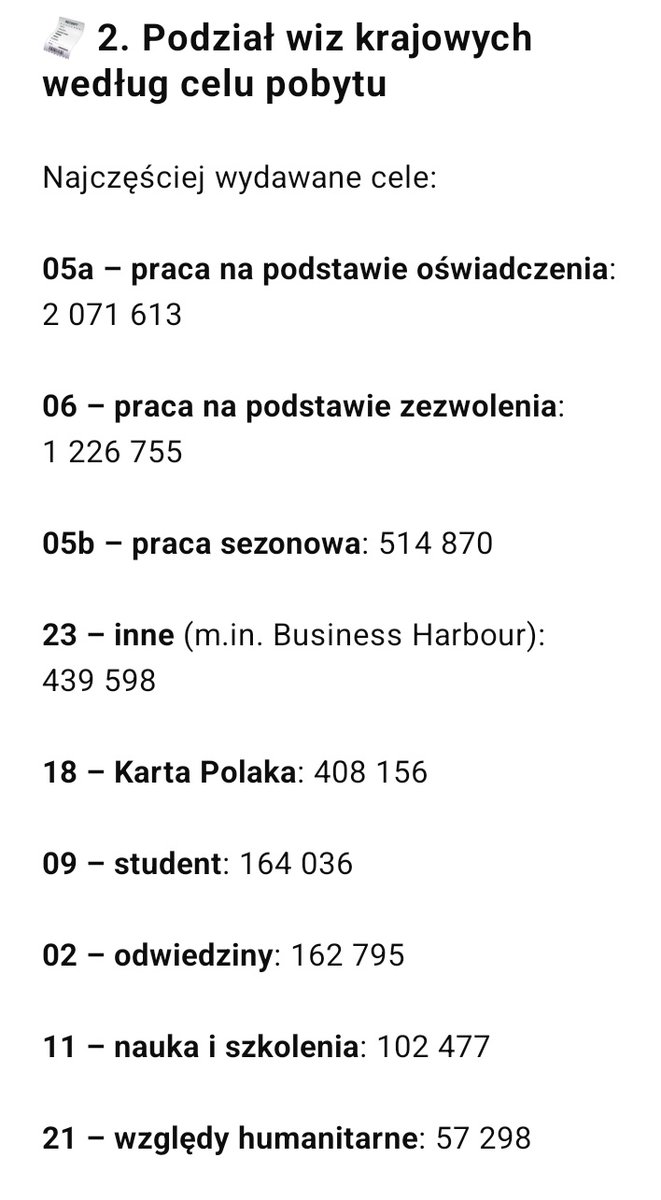 2. Podział wiz krajowych według celu pobytu

Najczęściej wydawane cele:

05a – praca na podstawie oświadczenia: 2 071 613

06 – praca na podstawie zezwolenia: 1 226 755

05b – praca sezonowa: 514 870

23 – inne (m.in. Business Harbour): 439 598

18 – Karta Polaka: 408 156

09 – student: 164 036

02 – odwiedziny: 162 795

11 – nauka i szkolenia: 102 477

21 – względy humanitarne: 57 298